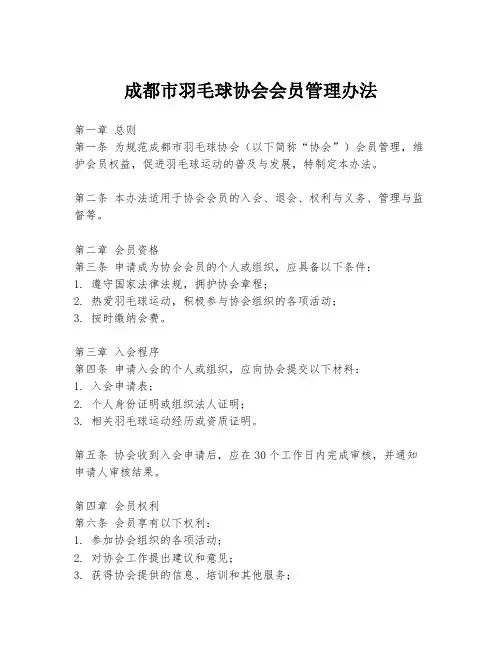 成都市羽毛球协会会员管理办法

第一章 总则
第一条 为规范成都市羽毛球协会（以下简称“协会”）会员管理，维护会员权益，促进羽毛球运动的普及与发展，特制定本办法。

第二条 本办法适用于协会会员的入会、退会、权利与义务、管理与监督等。

第二章 会员资格
第三条 申请成为协会会员的个人或组织，应具备以下条件：
1. 遵守国家法律法规，拥护协会章程；
2. 热爱羽毛球运动，积极参与协会组织的各项活动；
3. 按时缴纳会费。

第三章 入会程序
第四条 申请入会的个人或组织，应向协会提交以下材料：
1. 入会申请表；
2. 个人身份证明或组织法人证明；
3. 相关羽毛球运动经历或资质证明。

第五条 协会收到入会申请后，应在30个工作日内完成审核，并通知申请人审核结果。

第四章 会员权利
第六条 会员享有以下权利：
1. 参加协会组织的各项活动；
2. 对协会工作提出建议和意见；
3. 获得协会提供的信息、培训和其他服务；